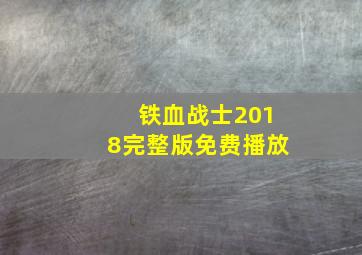 铁血战士2018完整版免费播放